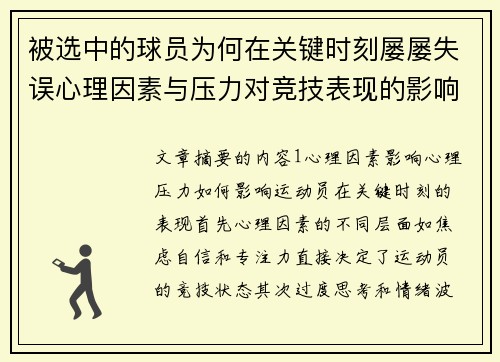 被选中的球员为何在关键时刻屡屡失误心理因素与压力对竞技表现的影响

文章摘要的内容1心理因素影响心理压力如何影响运动员在关键时刻的表现首先心理因素的不同层面如焦虑自信和专注力直接决定了运动员的竞技状态其次过度思考和情绪波